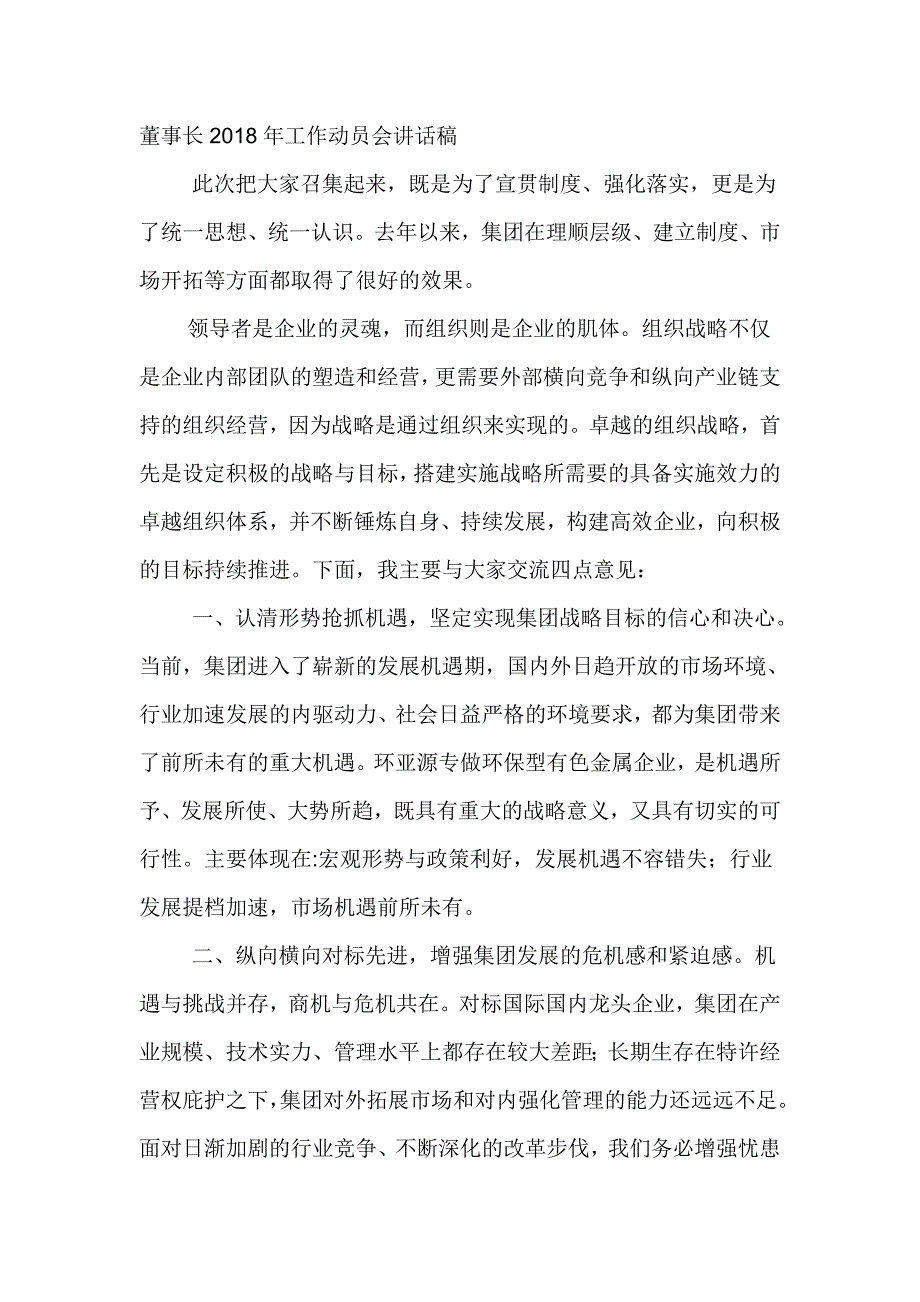 董事长2018年工作动员会讲话稿

此次把大家召集起来，既是为了宣贯制度、强化落实，更是为了统一思想、统一认识。去年以来，集团在理顺层级、建立制度、市场开拓等方面都取得了很好的效果。

领导者是企业的灵魂，而组织则是企业的肌体。组织战略不仅是企业内部团队的塑造和经营，更需要外部横向竞争和纵向产业链支持的组织经营，因为战略是通过组织来实现的。卓越的组织战略，首先是设定积极的战略与目标，搭建实施战略所需要的具备实施效力的卓越组织体系，并不断锤炼自身、持续发展，构建高效企业，向积极的目标持续推进。下面，我主要与大家交流四点意见：

一、认清形势抢抓机遇，坚定实现集团战略目标的信心和决心。当前，集团进入了崭新的发展机遇期，国内外日趋开放的市场环境、行业加速发展的内驱动力、社会日益严格的环境要求，都为集团带来了前所未有的重大机遇。环亚源专做环保型有色金属企业，是机遇所予、发展所使、大势所趋，既具有重大的战略意义，又具有切实的可行性。主要体现在:宏观形势与政策利好，发展机遇不容错失；行业发展提档加速，市场机遇前所未有。

二、纵向横向对标先进，增强集团发展的危机感和紧迫感。机遇与挑战并存，商机与危机共在。对标国际国内龙头企业，集团在产业规模、技术实力、管理水平上都存在较大差距;长期生存在特许经营权庇护之下,集团对外拓展市场和对内强化管理的能力还远远不足。面对日渐加剧的行业竞争、不断深化的改革步伐，我们务必增强忧患